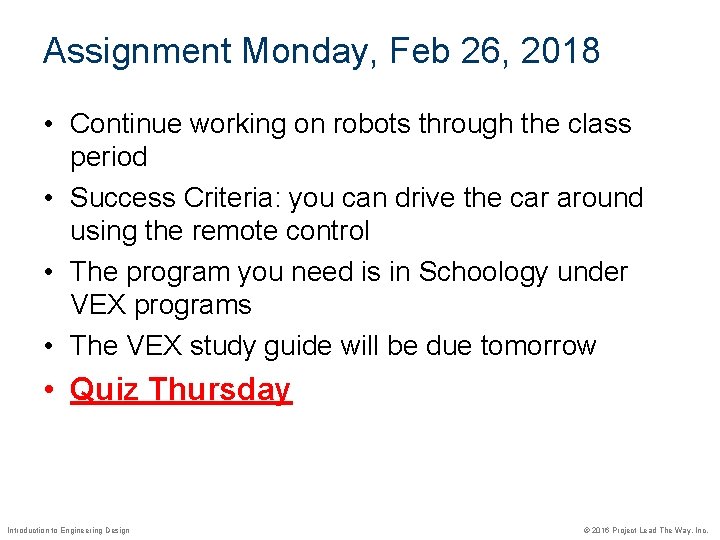 Assignment Monday, Feb 26, 2018

• Continue working on robots through the class period
• Success Criteria: you can drive the car around using the remote control
• The program you need is in Schoology under VEX programs
• The VEX study guide will be due tomorrow
• Quiz Thursday

Introduction to Engineering Design

© 2016 Project Lead The Way, Inc.